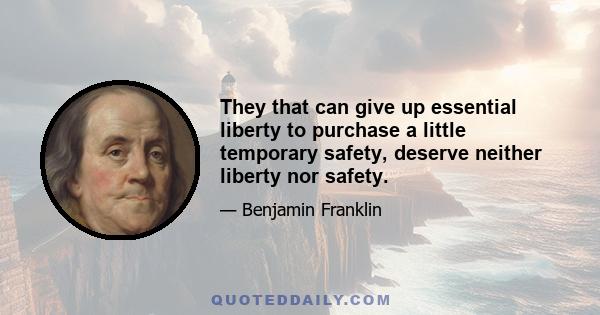 They that can give up essential liberty to purchase a little temporary safety, deserve neither liberty nor safety.

— Benjamin Franklin

QUOTEDDAILY.COM